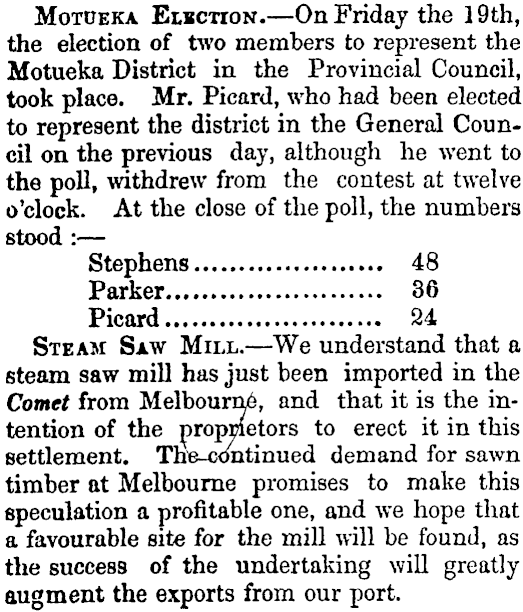 Motueka Election.—On Friday the 19th, the election of two members to represent the Motueka District in the Provincial Council, took place. Mr. Picard, who had been elected to represent the district in the General Council on the previous day, although he went to the poll, withdrew from the contest at twelve o'clock. At the close of the poll, the numbers stood :—

Stephens 48
Parker 36
Picard 24

Steam Saw Mill.—We understand that a steam saw mill has just been imported in the Comet from Melbourne, and that it is the intention of the proprietors to erect it in this settlement. The continued demand for sawn timber at Melbourne promises to make this speculation a profitable one, and we hope that a favourable site for the mill will be found, as the success of the undertaking will greatly augment the exports from our port.